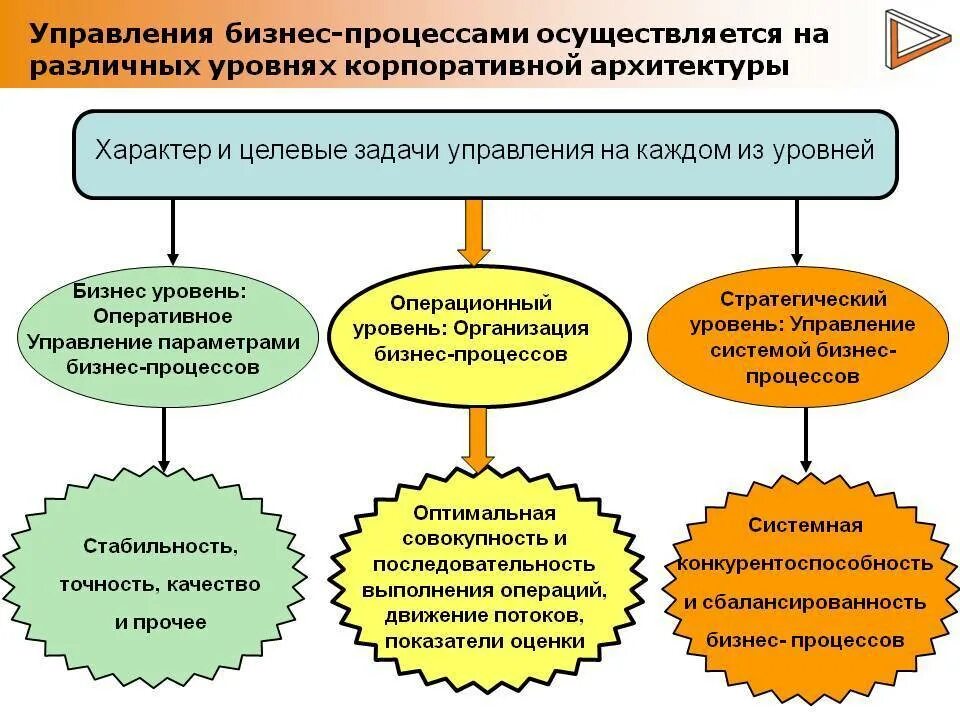 Управления бизнес-процессами осуществляется на различных уровнях корпоративной архитектуры

Характер и целевые задачи управления на каждом из уровней

Бизнес уровень: Оперативное Управление параметрами бизнес-процессов

Операционный уровень: Организация бизнес-процессов

Стратегический уровень: Управление системой бизнес-процессов

Стабильность, точность, качество и прочее

Оптимальная совокупность и последовательность выполнения операций, движение потоков, показатели оценки

Системная конкурентоспособность и сбалансированность бизнес- процессов